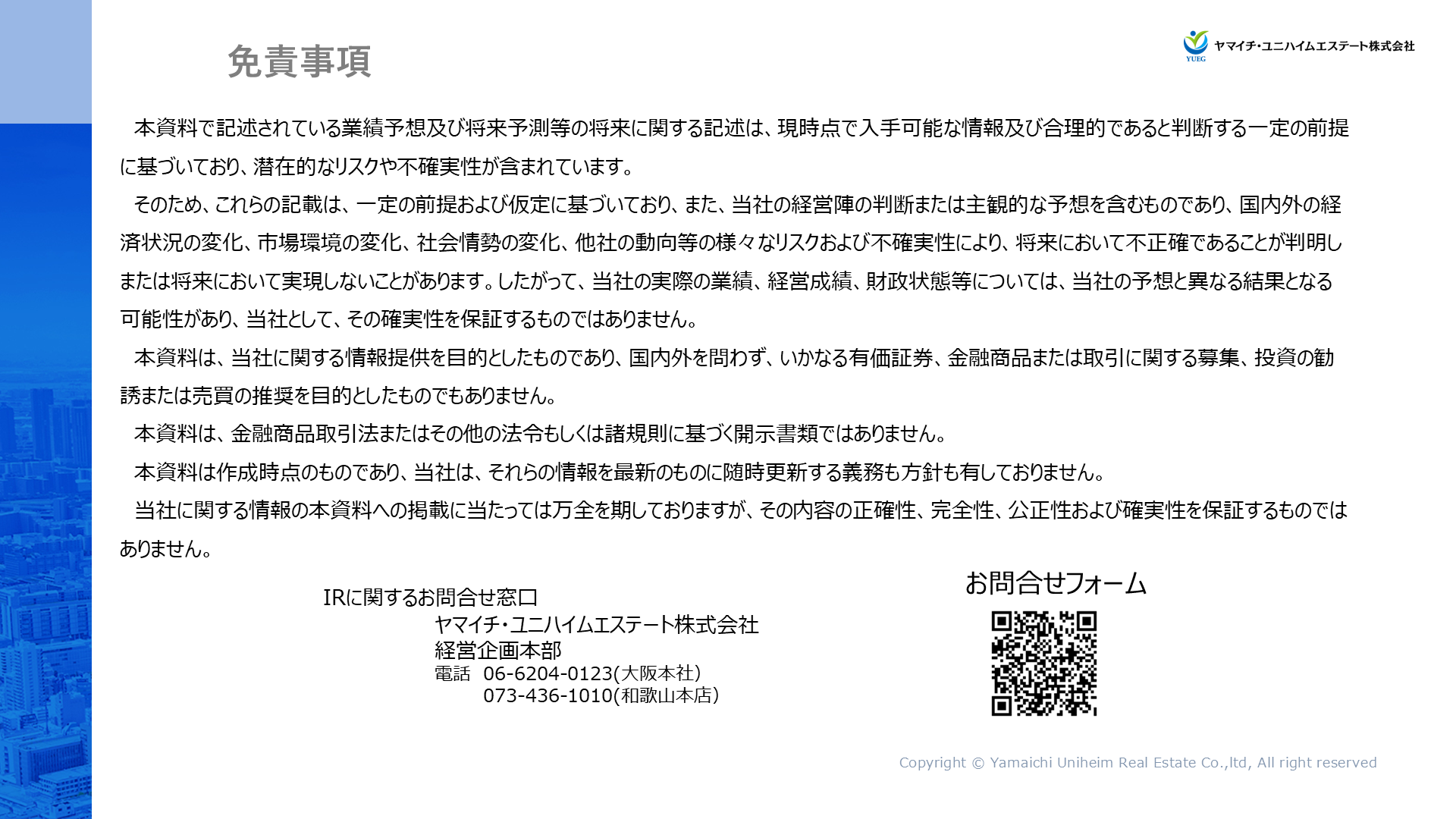 免責事項

YUEG ヤマイチ・ユニハイムエステート株式会社

本資料で記述されている業績予想及び将来予測等の将来に関する記述は、現時点で入手可能な情報及び合理的であると判断する一定の前提に基づいており、潜在的なリスクや不確実性が含まれています。

そのため、これらの記載は、一定の前提および仮定に基づいており、また、当社の経営陣の判断または主観的な予想を含むものであり、国内外の経済状況の変化、市場環境の変化、社会情勢の変化、他社の動向等の様々なリスクおよび不確実性により、将来において不正確であることが判明しまたは将来において実現しないことがあります。したがって、当社の実際の業績、経営成績、財政状態等については、当社の予想と異なる結果となる可能性があり、当社として、その確実性を保証するものではありません。

本資料は、当社に関する情報提供を目的としたものであり、国内外を問わず、いかなる有価証券、金融商品または取引に関する募集、投資の勧誘または売買の推奨を目的としたものでもありません。

本資料は、金融商品取引法またはその他の法令もしくは諸規則に基づく開示書類ではありません。

本資料は作成時点のものであり、当社は、それらの情報を最新のものに随時更新する義務も方針も有しておりません。

当社に関する情報の本資料への掲載に当たっては万全を期しておりますが、その内容の正確性、完全性、公正性および確実性を保証するものではありません。

IRに関するお問合せ窓口
ヤマイチ・ユニハイムエステート株式会社
経営企画本部
電話 06-6204-0123(大阪本社)
073-436-1010(和歌山本店)

お問合せフォーム

Copyright © Yamaichi Uniheim Real Estate Co.,ltd, All right reserved